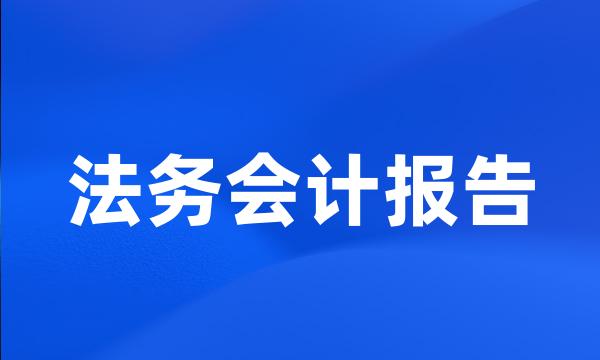 法务会计报告